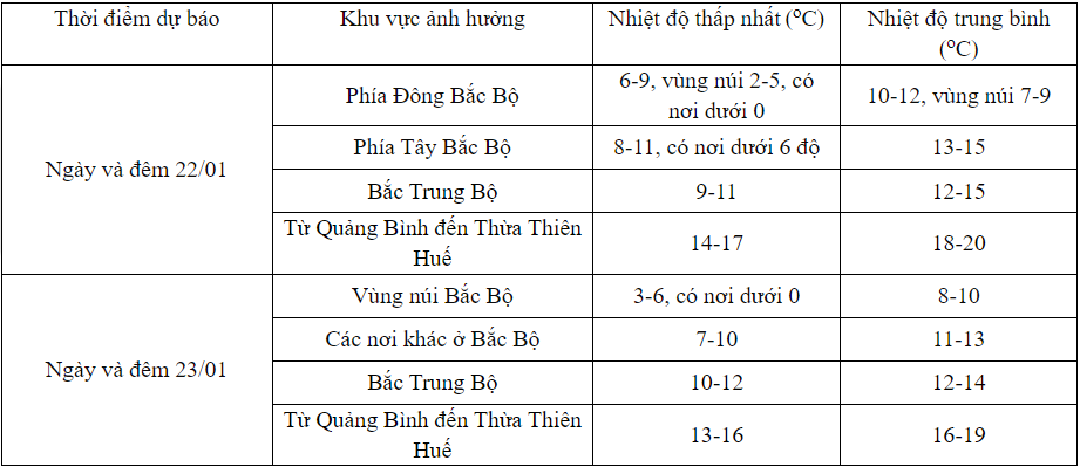 | Thời điểm dự báo | Khu vực ảnh hưởng | Nhiệt độ thấp nhất (°C) | Nhiệt độ trung bình (°C) |
|---|---|---|---|
| Ngày và đêm 22/01 | Phía Đông Bắc Bộ | 6-9, vùng núi 2-5, có nơi dưới 0 | 10-12, vùng núi 7-9 |
| | Phía Tây Bắc Bộ | 8-11, có nơi dưới 6 độ | 13-15 |
| | Bắc Trung Bộ | 9-11 | 12-15 |
| | Từ Quảng Bình đến Thừa Thiên Huế | 14-17 | 18-20 |
| Ngày và đêm 23/01 | Vùng núi Bắc Bộ | 3-6, có nơi dưới 0 | 8-10 |
| | Các nơi khác ở Bắc Bộ | 7-10 | 11-13 |
| | Bắc Trung Bộ | 10-12 | 12-14 |
| | Từ Quảng Bình đến Thừa Thiên Huế | 13-16 | 16-19 |